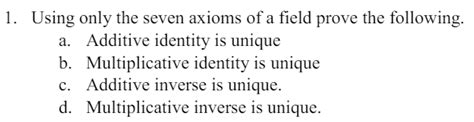 1. Using only the seven axioms of a field prove the following.
a. Additive identity is unique
b. Multiplicative identity is unique
c. Additive inverse is unique.
d. Multiplicative inverse is unique.